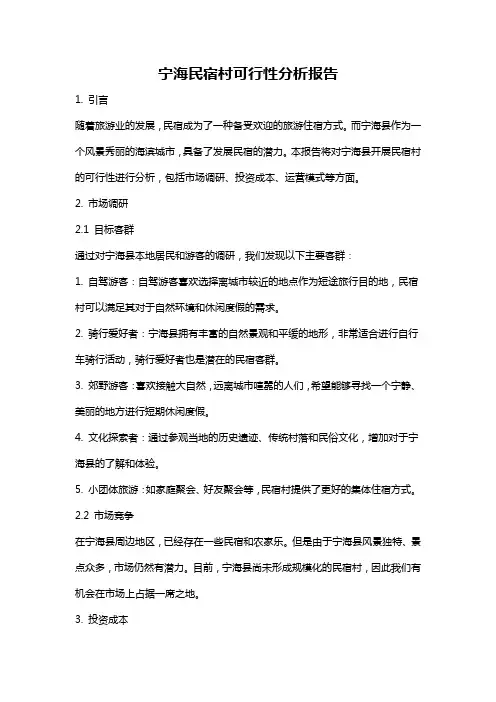 宁海民宿村可行性分析报告

1. 引言

随着旅游业的发展，民宿成为了一种备受欢迎的旅游住宿方式。而宁海县作为一个风景秀丽的海滨城市，具备了发展民宿的潜力。本报告将对宁海县开展民宿村的可行性进行分析，包括市场调研、投资成本、运营模式等方面。

2. 市场调研

2.1 目标客群

通过对宁海县本地居民和游客的调研，我们发现以下主要客群：

1. 自驾游客：自驾游客喜欢选择离城市较近的地点作为短途旅行目的地，民宿村可以满足其对于自然环境和休闲度假的需求。

2. 骑行爱好者：宁海县拥有丰富的自然景观和平缓的地形，非常适合进行自行车骑行活动，骑行爱好者也是潜在的民宿客群。

3. 郊野游客：喜欢接触大自然，远离城市喧嚣的人们，希望能够寻找一个宁静、美丽的地方进行短期休闲度假。

4. 文化探索者：通过参观当地的历史遗迹、传统村落和民俗文化，增加对于宁海县的了解和体验。

5. 小团体旅游：如家庭聚会、好友聚会等，民宿村提供了更好的集体住宿方式。

2.2 市场竞争

在宁海县周边地区，已经存在一些民宿和农家乐。但是由于宁海县风景独特、景点众多，市场仍然有潜力。目前，宁海县尚未形成规模化的民宿村，因此我们有机会在市场上占据一席之地。

3. 投资成本